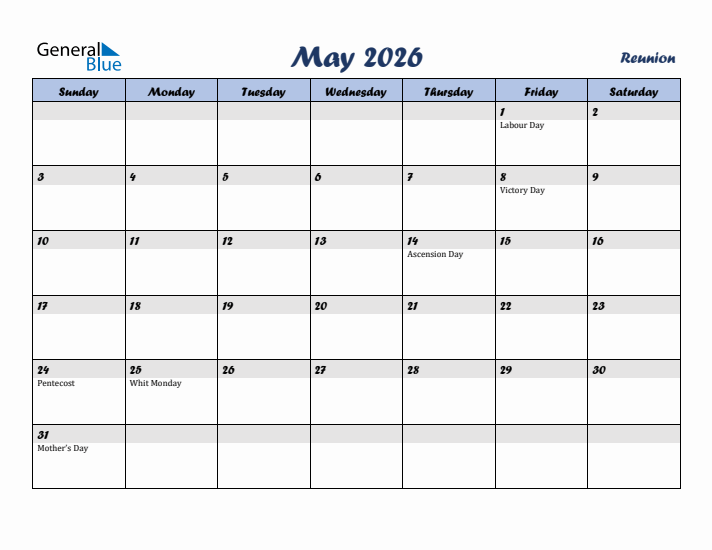 General Blue

May 2026

Reunion

| Sunday | Monday | Tuesday | Wednesday | Thursday | Friday | Saturday |
|---|---|---|---|---|---|---|
| | | | | | 1 Labour Day | 2 |
| 3 | 4 | 5 | 6 | 7 | 8 Victory Day | 9 |
| 10 | 11 | 12 | 13 | 14 Ascension Day | 15 | 16 |
| 17 | 18 | 19 | 20 | 21 | 22 | 23 |
| 24 Pentecost | 25 Whit Monday | 26 | 27 | 28 | 29 | 30 |
| 31 Mother's Day | | | | | | |